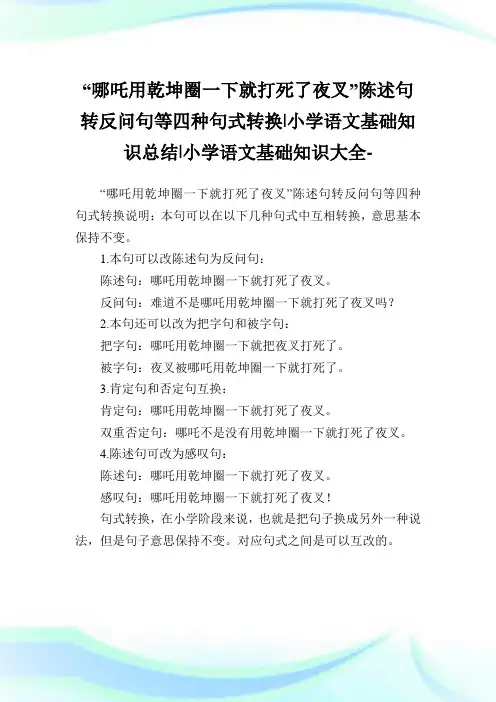 “哪吒用乾坤圈一下就打死了夜叉”陈述句转反问句等四种句式转换|小学语文基础知识总结|小学语文基础知识大全-

“哪吒用乾坤圈一下就打死了夜叉”陈述句转反问句等四种句式转换说明：本句可以在以下几种句式中互相转换，意思基本保持不变。

1.本句可以改陈述句为反问句：

陈述句：哪吒用乾坤圈一下就打死了夜叉。

反问句：难道不是哪吒用乾坤圈一下就打死了夜叉吗？

2.本句还可以改为把字句和被字句：

把字句：哪吒用乾坤圈一下就把夜叉打死了。

被字句：夜叉被哪吒用乾坤圈一下就打死了。

3.肯定句和否定句互换：

肯定句：哪吒用乾坤圈一下就打死了夜叉。

双重否定句：哪吒不是没有用乾坤圈一下就打死了夜叉。

4.陈述句可改为感叹句：

陈述句：哪吒用乾坤圈一下就打死了夜叉。

感叹句：哪吒用乾坤圈一下就打死了夜叉！

句式转换，在小学阶段来说，也就是把句子换成另外一种说法，但是句子意思保持不变。对应句式之间是可以互改的。